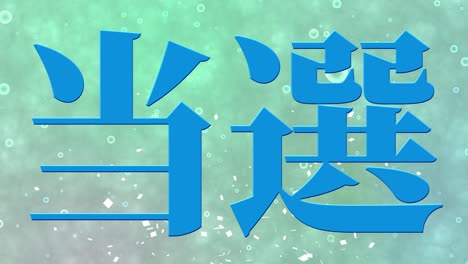 当選